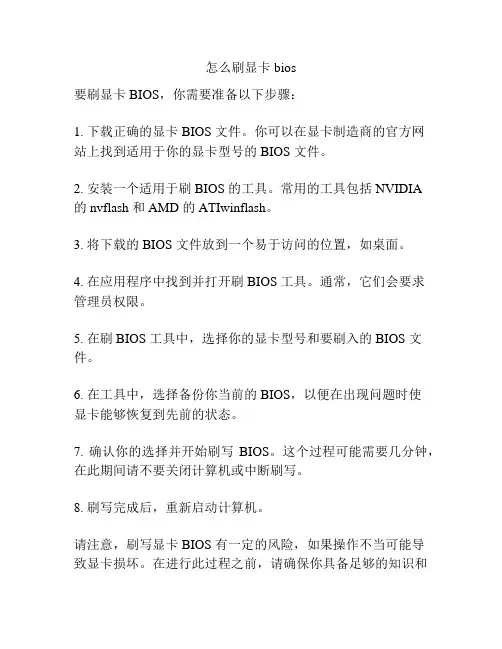 怎么刷显卡 bios

要刷显卡 BIOS，你需要准备以下步骤：

1. 下载正确的显卡 BIOS 文件。你可以在显卡制造商的官方网站上找到适用于你的显卡型号的 BIOS 文件。

2. 安装一个适用于刷 BIOS 的工具。常用的工具包括 NVIDIA 的 nvflash 和 AMD 的 ATIwinflash。

3. 将下载的 BIOS 文件放到一个易于访问的位置，如桌面。

4. 在应用程序中找到并打开刷 BIOS 工具。通常，它们会要求管理员权限。

5. 在刷 BIOS 工具中，选择你的显卡型号和要刷入的 BIOS 文件。

6. 在工具中，选择备份你当前的 BIOS，以便在出现问题时使显卡能够恢复到先前的状态。

7. 确认你的选择并开始刷写 BIOS。这个过程可能需要几分钟，在此期间请不要关闭计算机或中断刷写。

8. 刷写完成后，重新启动计算机。

请注意，刷写显卡 BIOS 有一定的风险，如果操作不当可能导致显卡损坏。在进行此过程之前，请确保你具备足够的知识和